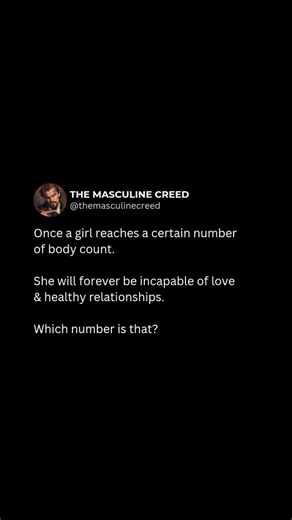 THE MASCULINE CREED
@themasculinecreed

Once a girl reaches a certain number of body count.

She will forever be incapable of love & healthy relationships.

Which number is that?